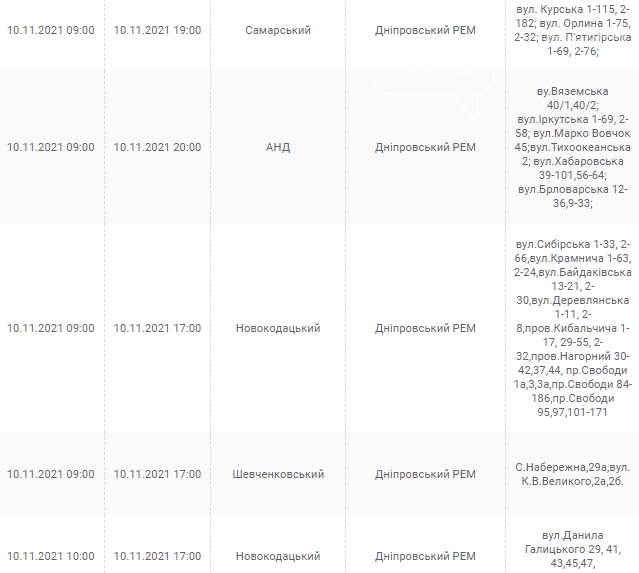 | | | | | |
|---|---|---|---|---|
| 10.11.2021 09:00 | 10.11.2021 19:00 | Самарський | Дніпровський РЕМ | вул. Курська 1-115, 2-182; вул. Орлина 1-75, 2-32; вул. П'ятигірська 1-69, 2-76; |
| 10.11.2021 09:00 | 10.11.2021 20:00 | АНД | Дніпровський РЕМ | ву.Вяземська 40/1,40/2; вул.Іркутська 1-69, 2-58; вул.Марко Вовчок 45;вул.Тихоокеанська 2; вул.Хабаровська 39-101,56-64; вул.Брловарська 12-36,9-33; |
| 10.11.2021 09:00 | 10.11.2021 17:00 | Новокодацький | Дніпровський РЕМ | вул.Сибірська 1-33, 2-66,вул.Крамнича 1-63, 2-24,вул.Байдаківська 13-21, 2-30,вул.Деревлянська 1-11, 2-8,пров.Кибальчича 1-17, 29-55, 2-32,пров.Нагорний 30-42,37,44, пр.Свободи 1а,3,3а,пр.Свободи 84-186,пр.Свободи 95,97,101-171 |
| 10.11.2021 09:00 | 10.11.2021 17:00 | Шевченковський | Дніпровський РЕМ | С.Набережна,29а,вул. К.В.Великого,2а,2б. |
| 10.11.2021 10:00 | 10.11.2021 17:00 | Новокодацький | Дніпровський РЕМ | вул.Данила Галицького 29, 41, 43,45,47, |